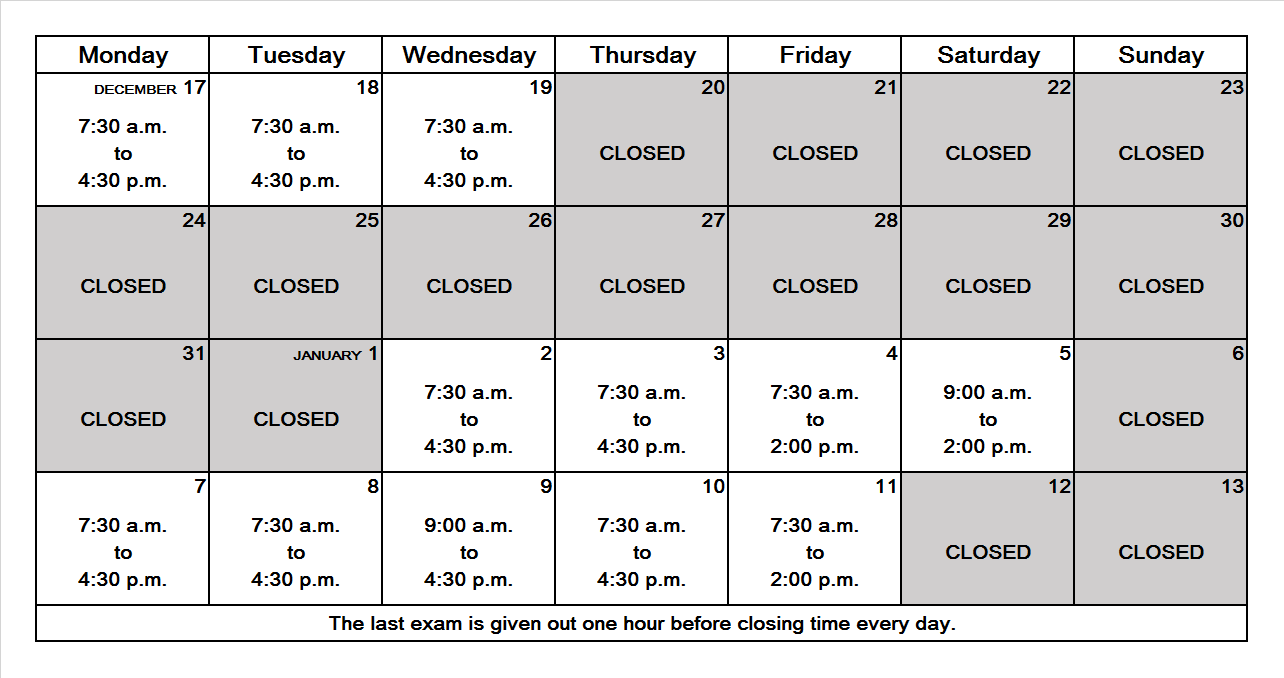 | Monday | Tuesday | Wednesday | Thursday | Friday | Saturday | Sunday |
|---|---|---|---|---|---|---|
| DECEMBER 17 7:30 a.m. to 4:30 p.m. | 18 7:30 a.m. to 4:30 p.m. | 19 7:30 a.m. to 4:30 p.m. | 20 CLOSED | 21 CLOSED | 22 CLOSED | 23 CLOSED |
| 24 CLOSED | 25 CLOSED | 26 CLOSED | 27 CLOSED | 28 CLOSED | 29 CLOSED | 30 CLOSED |
| 31 CLOSED | JANUARY 1 CLOSED | 2 7:30 a.m. to 4:30 p.m. | 3 7:30 a.m. to 4:30 p.m. | 4 7:30 a.m. to 2:00 p.m. | 5 9:00 a.m. to 2:00 p.m. | 6 CLOSED |
| 7 7:30 a.m. to 4:30 p.m. | 8 7:30 a.m. to 4:30 p.m. | 9 9:00 a.m. to 4:30 p.m. | 10 7:30 a.m. to 4:30 p.m. | 11 7:30 a.m. to 2:00 p.m. | 12 CLOSED | 13 CLOSED |

The last exam is given out one hour before closing time every day.